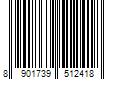 8 901739 512418